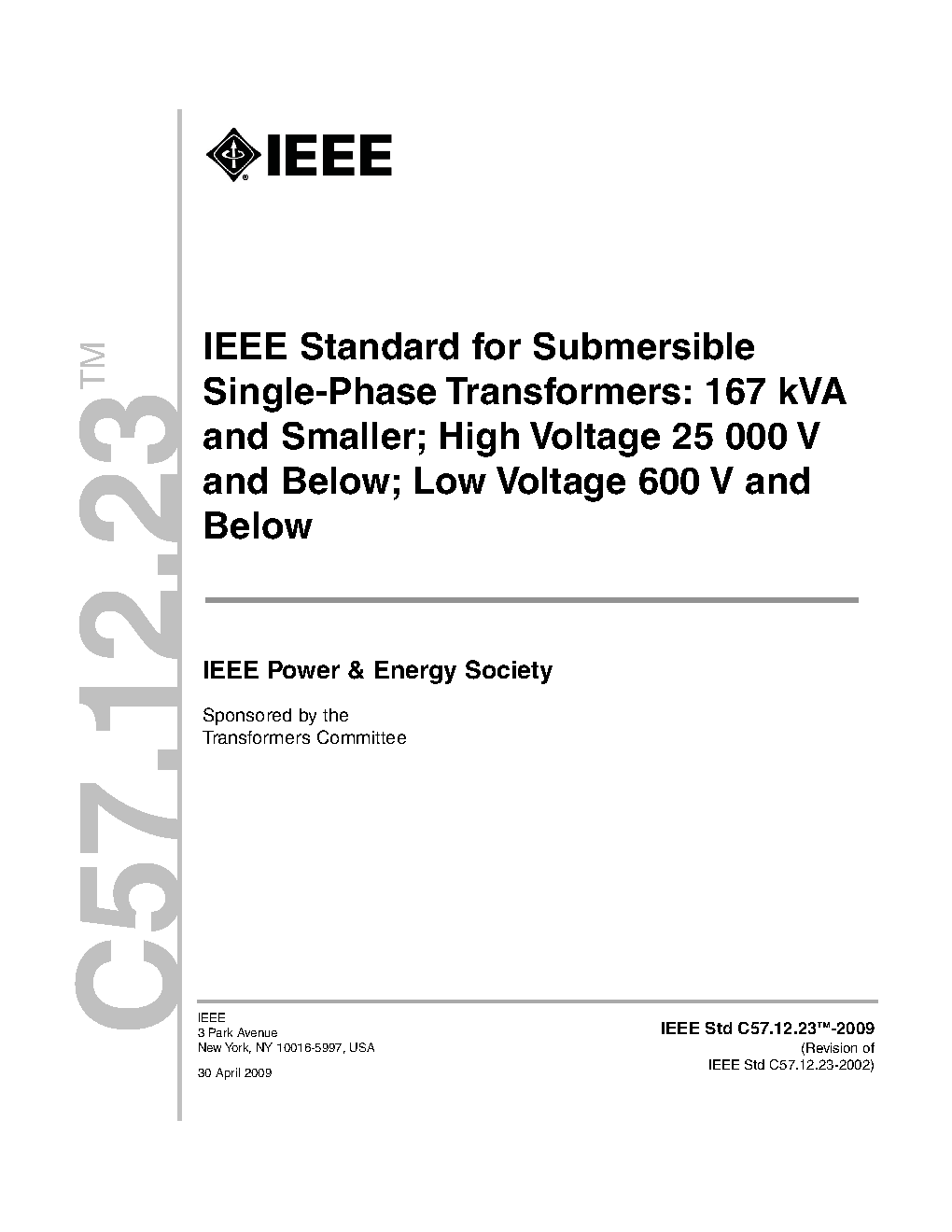 C57.12.23™

IEEE

IEEE Standard for Submersible Single-Phase Transformers: 167 kVA and Smaller; High Voltage 25 000 V and Below; Low Voltage 600 V and Below

IEEE Power & Energy Society

Sponsored by the
Transformers Committee

IEEE
3 Park Avenue
New York, NY 10016-5997, USA

30 April 2009

IEEE Std C57.12.23™-2009
(Revision of
IEEE Std C57.12.23-2002)